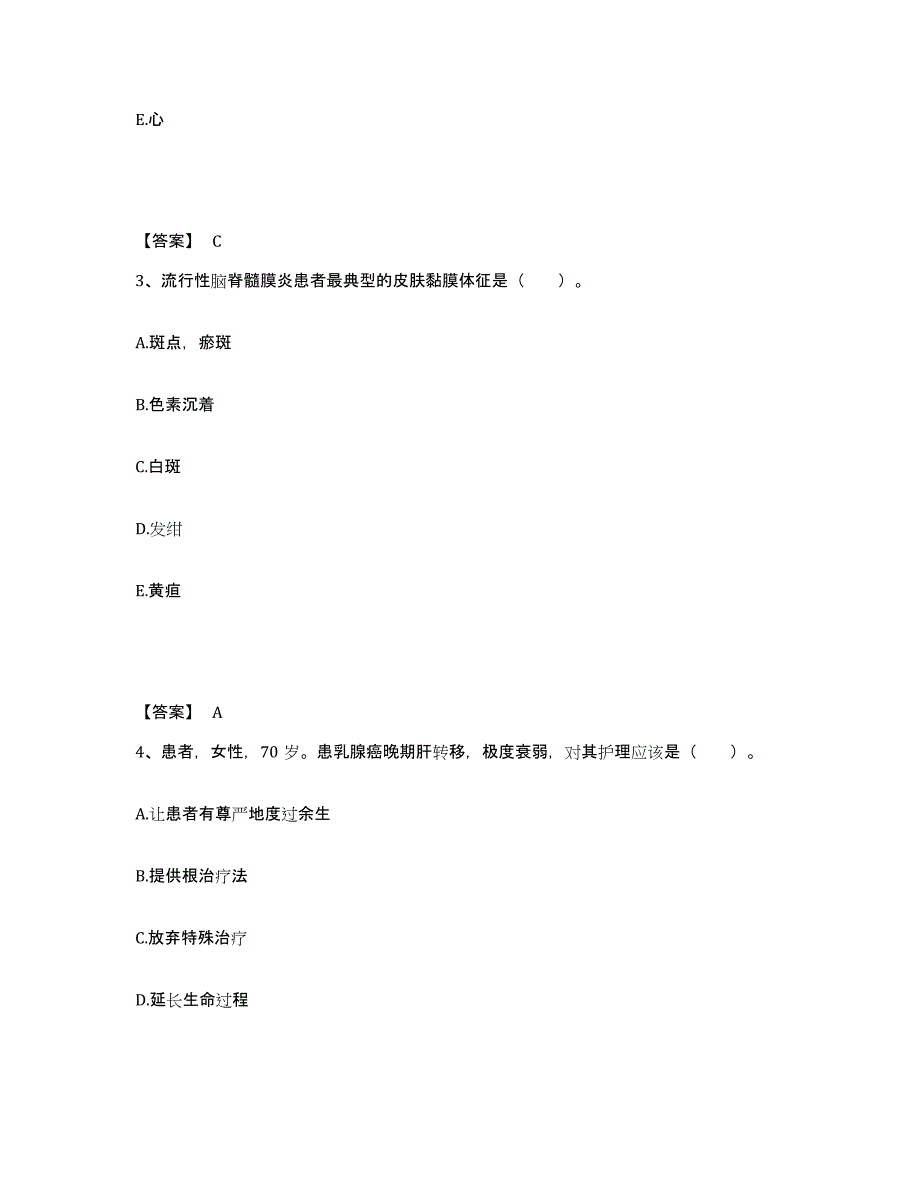 E.心

【答案】 C

3、流行性脑脊髓膜炎患者最典型的皮肤黏膜体征是（　　）。

A.斑点，瘀斑

B.色素沉着

C.白斑

D.发绀

E.黄疸

【答案】 A

4、患者，女性，70 岁。患乳腺癌晚期肝转移，极度衰弱，对其护理应该是（　　）。

A.让患者有尊严地度过余生

B.提供根治疗法

C.放弃特殊治疗

D.延长生命过程